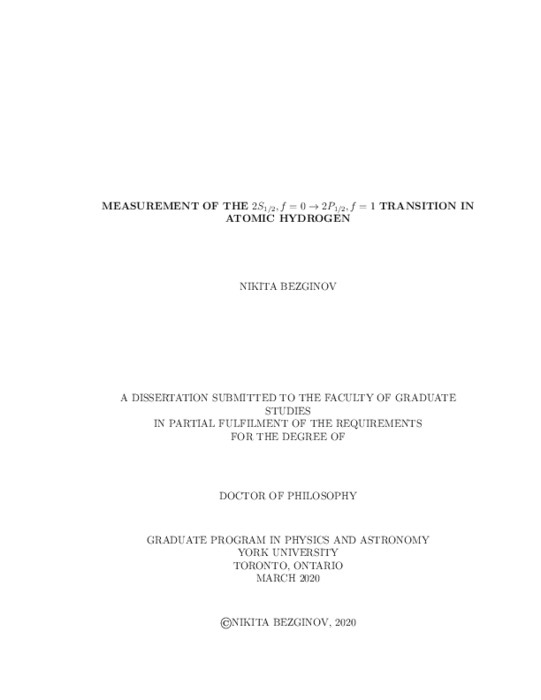 MEASUREMENT OF THE $2S_{1/2}, f = 0 \rightarrow 2P_{1/2}, f = 1$ TRANSITION IN ATOMIC HYDROGEN

NIKITA BEZGINOV

A DISSERTATION SUBMITTED TO THE FACULTY OF GRADUATE STUDIES
IN PARTIAL FULFILMENT OF THE REQUIREMENTS
FOR THE DEGREE OF

DOCTOR OF PHILOSOPHY

GRADUATE PROGRAM IN PHYSICS AND ASTRONOMY
YORK UNIVERSITY
TORONTO, ONTARIO
MARCH 2020

©NIKITA BEZGINOV, 2020